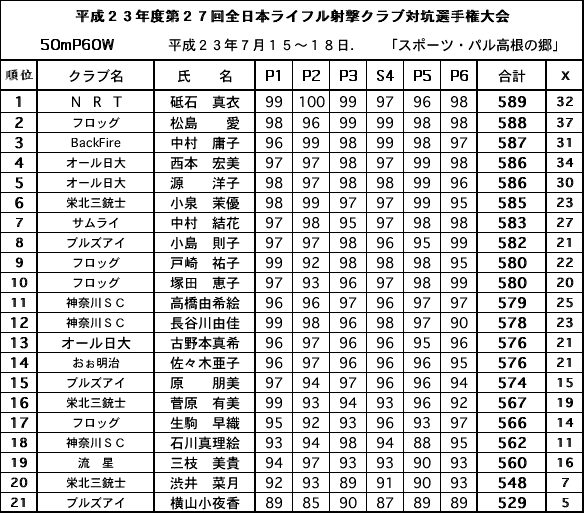 平成２３年度第２７回全日本ライフル射撃クラブ対抗選手権大会

50mP60W　　平成２３年７月１５～１８日.　　「スポーツ・パル高根の郷」

| 順位 | クラブ名 | 氏　名 | P1 | P2 | P3 | S4 | P5 | P6 | 合計 | X |
|---|---|---|---|---|---|---|---|---|---|---|
| 1 | ＮＲＴ | 砥石　真衣 | 99 | 100 | 99 | 97 | 96 | 98 | 589 | 32 |
| 2 | フロッグ | 松島　愛 | 98 | 96 | 99 | 99 | 98 | 98 | 588 | 37 |
| 3 | BackFire | 中村　庸子 | 96 | 99 | 98 | 99 | 98 | 97 | 587 | 31 |
| 4 | オール日大 | 西本　宏美 | 97 | 97 | 98 | 97 | 99 | 98 | 586 | 34 |
| 5 | オール日大 | 源　洋子 | 98 | 97 | 98 | 98 | 99 | 96 | 586 | 30 |
| 6 | 栄北三銃士 | 小泉　茉優 | 98 | 99 | 97 | 97 | 99 | 95 | 585 | 23 |
| 7 | サムライ | 中村　結花 | 97 | 98 | 95 | 97 | 98 | 98 | 583 | 27 |
| 8 | ブルズアイ | 小島　則子 | 97 | 97 | 98 | 96 | 95 | 99 | 582 | 21 |
| 9 | フロッグ | 戸崎　祐子 | 99 | 92 | 98 | 98 | 98 | 95 | 580 | 22 |
| 10 | フロッグ | 塚田　恵子 | 97 | 93 | 96 | 97 | 98 | 99 | 580 | 20 |
| 11 | 神奈川ＳＣ | 高橋由希絵 | 96 | 96 | 97 | 96 | 97 | 97 | 579 | 25 |
| 12 | 神奈川ＳＣ | 長谷川由佳 | 99 | 98 | 96 | 98 | 97 | 90 | 578 | 23 |
| 13 | オール日大 | 古野本真希 | 96 | 97 | 96 | 96 | 95 | 96 | 576 | 21 |
| 14 | おぉ明治 | 佐々木亜子 | 96 | 97 | 96 | 96 | 96 | 95 | 576 | 21 |
| 15 | ブルズアイ | 原　朋美 | 97 | 94 | 97 | 96 | 96 | 94 | 574 | 15 |
| 16 | 栄北三銃士 | 菅原　有美 | 99 | 93 | 94 | 93 | 96 | 92 | 567 | 19 |
| 17 | フロッグ | 生駒　早織 | 95 | 92 | 93 | 96 | 93 | 97 | 566 | 14 |
| 18 | 神奈川ＳＣ | 石川真理絵 | 93 | 94 | 98 | 94 | 88 | 95 | 562 | 11 |
| 19 | 流　星 | 三枝　美貴 | 94 | 97 | 93 | 93 | 90 | 93 | 560 | 16 |
| 20 | 栄北三銃士 | 渋井　菜月 | 92 | 93 | 89 | 91 | 90 | 93 | 548 | 7 |
| 21 | ブルズアイ | 横山小夜香 | 89 | 85 | 90 | 87 | 89 | 89 | 529 | 5 |